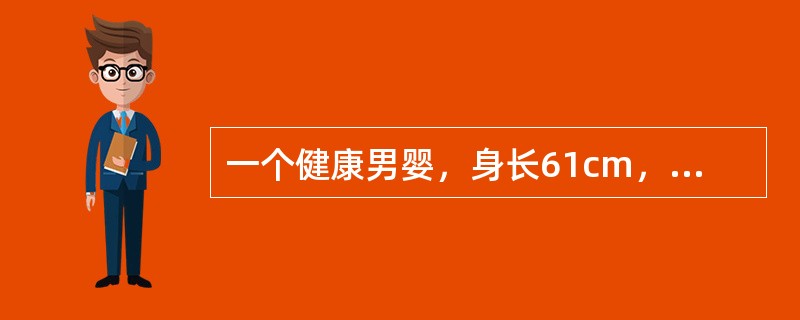 一个健康男婴，身长61cm，...